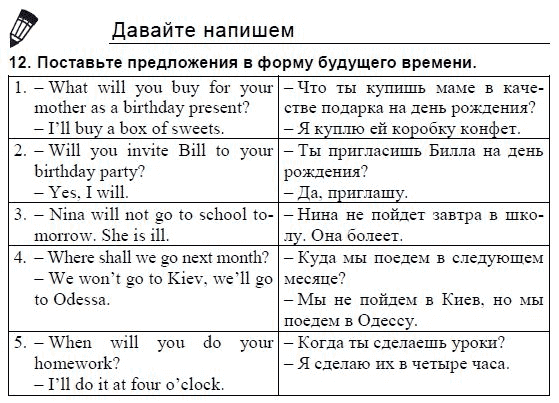 Давайте напишем

12. Поставьте предложения в форму будущего времени.

| | |
|---|---|
| 1. – What will you buy for your mother as a birthday present? – I'll buy a box of sweets. | – Что ты купишь маме в качестве подарка на день рождения? – Я куплю ей коробку конфет. |
| 2. – Will you invite Bill to your birthday party? – Yes, I will. | – Ты пригласишь Билла на день рождения? – Да, приглашу. |
| 3. – Nina will not go to school tomorrow. She is ill. | – Нина не пойдет завтра в школу. Она болеет. |
| 4. – Where shall we go next month? – We won't go to Kiev, we'll go to Odessa. | – Куда мы поедем в следующем месяце? – Мы не пойдем в Киев, но мы поедем в Одессу. |
| 5. – When will you do your homework? – I'll do it at four o'clock. | – Когда ты сделаешь уроки? – Я сделаю их в четыре часа. |